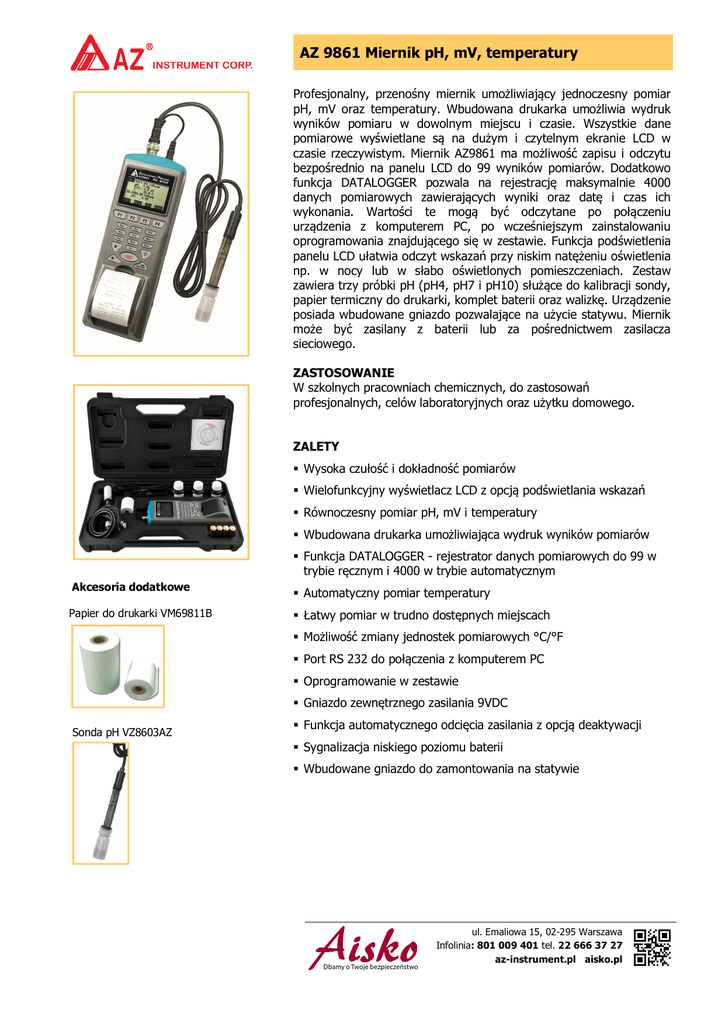 AZ® INSTRUMENT CORP.

AZ 9861 Miernik pH, mV, temperatury

Profesjonalny, przenośny miernik umożliwiający jednoczesny pomiar pH, mV oraz temperatury. Wbudowana drukarka umożliwia wydruk wyników pomiaru w dowolnym miejscu i czasie. Wszystkie dane pomiarowe wyświetlane są na dużym i czytelnym ekranie LCD w czasie rzeczywistym. Miernik AZ9861 ma możliwość zapisu i odczytu bezpośrednio na panelu LCD do 99 wyników pomiarów. Dodatkowo funkcja DATALOGGER pozwala na rejestrację maksymalnie 4000 danych pomiarowych zawierających wyniki oraz datę i czas ich wykonania. Wartości te mogą być odczytane po połączeniu urządzenia z komputerem PC, po wcześniejszym zainstalowaniu oprogramowania znajdującego się w zestawie. Funkcja podświetlenia panelu LCD ułatwia odczyt wskazań przy niskim natężeniu oświetlenia np. w nocy lub w słabo oświetlonych pomieszczeniach. Zestaw zawiera trzy próbki pH (pH4, pH7 i pH10) służące do kalibracji sondy, papier termiczny do drukarki, komplet baterii oraz walizkę. Urządzenie posiada wbudowane gniazdo pozwalające na użycie statywu. Miernik może być zasilany z baterii lub za pośrednictwem zasilacza sieciowego.

ZASTOSOWANIE
W szkolnych pracowniach chemicznych, do zastosowań profesjonalnych, celów laboratoryjnych oraz użytku domowego.

ZALETY
▪ Wysoka czułość i dokładność pomiarów
▪ Wielofunkcyjny wyświetlacz LCD z opcją podświetlania wskazań
▪ Równoczesny pomiar pH, mV i temperatury
▪ Wbudowana drukarka umożliwiająca wydruk wyników pomiarów
▪ Funkcja DATALOGGER - rejestrator danych pomiarowych do 99 w trybie ręcznym i 4000 w trybie automatycznym
▪ Automatyczny pomiar temperatury
▪ Łatwy pomiar w trudno dostępnych miejscach
▪ Możliwość zmiany jednostek pomiarowych °C/°F
▪ Port RS 232 do połączenia z komputerem PC
▪ Oprogramowanie w zestawie
▪ Gniazdo zewnętrznego zasilania 9VDC
▪ Funkcja automatycznego odcięcia zasilania z opcją deaktywacji
▪ Sygnalizacja niskiego poziomu baterii
▪ Wbudowane gniazdo do zamontowania na statywie

Akcesoria dodatkowe

Papier do drukarki VM69811B

Sonda pH VZ8603AZ

Aisko
Dbamy o Twoje bezpieczeństwo

ul. Emaliowa 15, 02-295 Warszawa
Infolinia: 801 009 401 tel. 22 666 37 27
az-instrument.pl aisko.pl